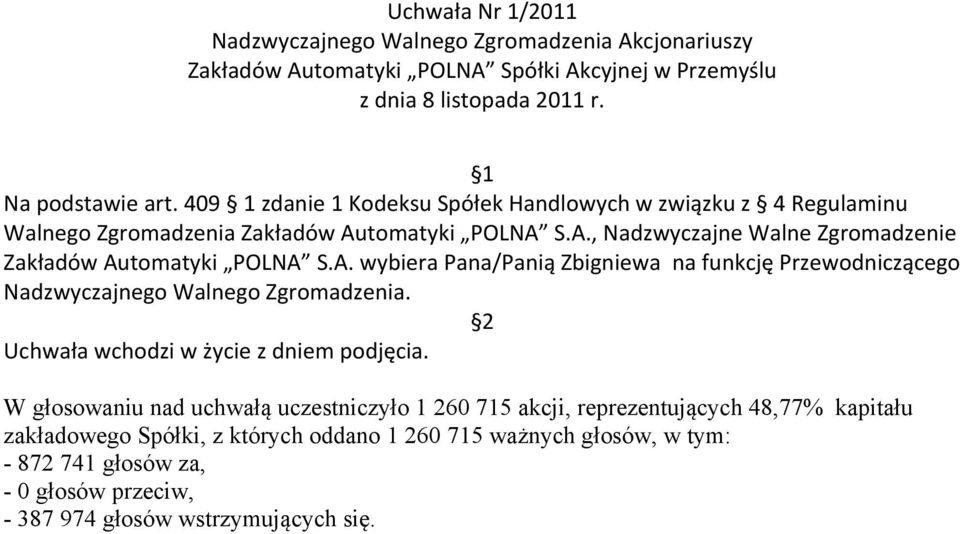 Uchwała Nr 1/2011
Nadzwyczajnego Walnego Zgromadzenia Akcjonariuszy
Zakładów Automatyki „POLNA” Spółki Akcyjnej w Przemyślu
z dnia 8 listopada 2011 r.

§1

Na podstawie art. 409 § 1 zdanie 1 Kodeksu Spółek Handlowych w związku z § 4 Regulaminu Walnego Zgromadzenia Zakładów Automatyki „POLNA” S.A., Nadzwyczajne Walne Zgromadzenie Zakładów Automatyki „POLNA” S.A. wybiera Pana/Panią Zbigniewa na funkcję Przewodniczącego Nadzwyczajnego Walnego Zgromadzenia.

§2

Uchwała wchodzi w życie z dniem podjęcia.

W głosowaniu nad uchwałą uczestniczyło 1 260 715 akcji, reprezentujących 48,77% kapitału zakładowego Spółki, z których oddano 1 260 715 ważnych głosów, w tym:
- 872 741 głosów za,
- 0 głosów przeciw,
- 387 974 głosów wstrzymujących się.